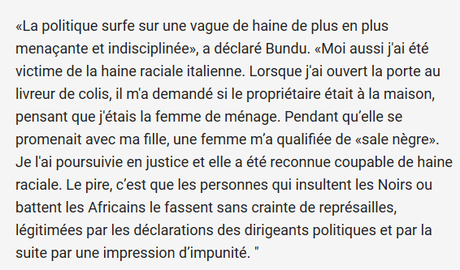 «La politique surfe sur une vague de haine de plus en plus menaçante et indisciplinée», a déclaré Bundu. «Moi aussi j'ai été victime de la haine raciale italienne. Lorsque j'ai ouvert la porte au livreur de colis, il m'a demandé si le propriétaire était à la maison, pensant que j'étais la femme de ménage. Pendant qu'elle se promenait avec ma fille, une femme m'a qualifiée de «sale nègre». Je l'ai poursuivie en justice et elle a été reconnue coupable de haine raciale. Le pire, c'est que les personnes qui insultent les Noirs ou battent les Africains le fassent sans crainte de représailles, légitimées par les déclarations des dirigeants politiques et par la suite par une impression d'impunité. "